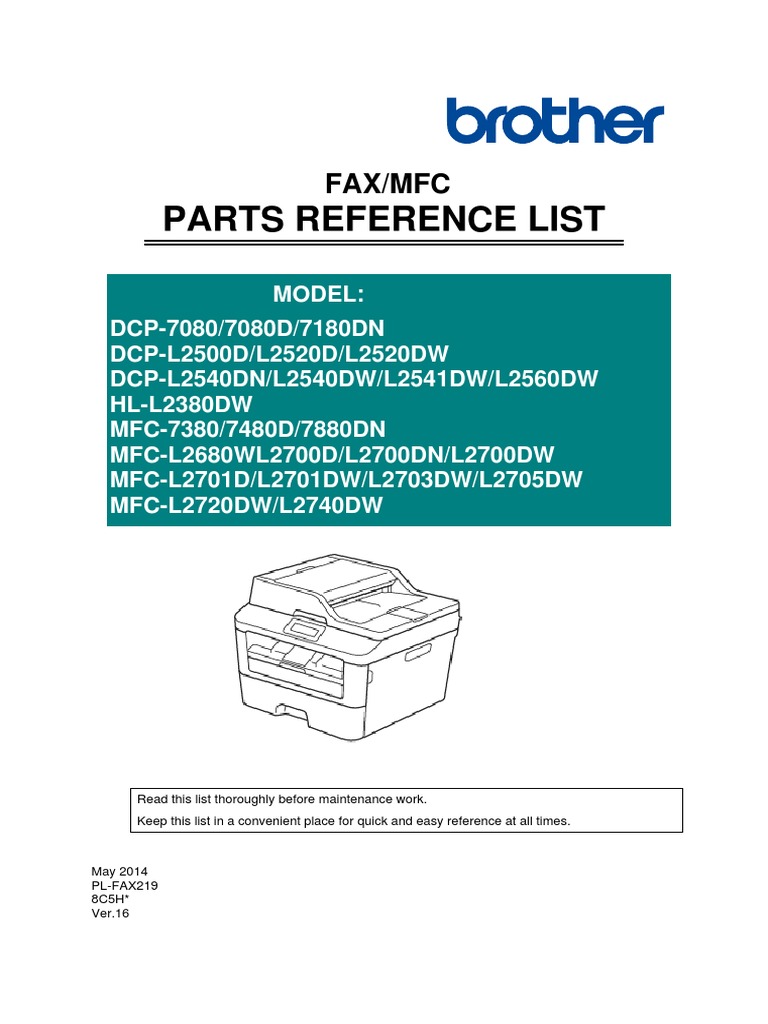 brother

FAX/MFC
PARTS REFERENCE LIST

MODEL:
DCP-7080/7080D/7180DN
DCP-L2500D/L2520D/L2520DW
DCP-L2540DN/L2540DW/L2541DW/L2560DW
HL-L2380DW
MFC-7380/7480D/7880DN
MFC-L2680WL2700D/L2700DN/L2700DW
MFC-L2701D/L2701DW/L2703DW/L2705DW
MFC-L2720DW/L2740DW

Read this list thoroughly before maintenance work.
Keep this list in a convenient place for quick and easy reference at all times.

May 2014
PL-FAX219
8C5H*
Ver.16